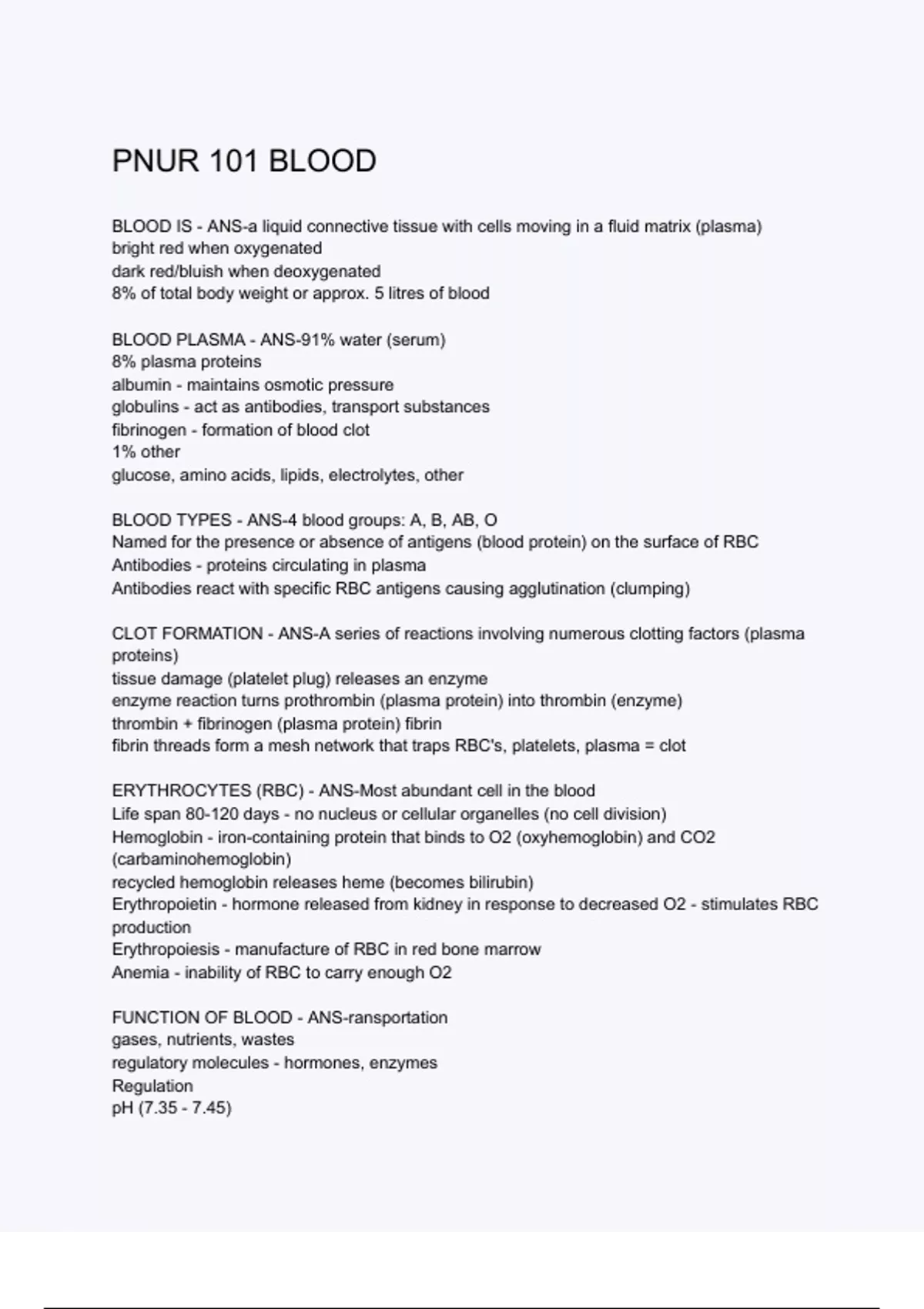 PNUR 101 BLOOD

BLOOD IS - ANS-a liquid connective tissue with cells moving in a fluid matrix (plasma)
bright red when oxygenated
dark red/bluish when deoxygenated
8% of total body weight or approx. 5 litres of blood

BLOOD PLASMA - ANS-91% water (serum)
8% plasma proteins
albumin - maintains osmotic pressure
globulins - act as antibodies, transport substances
fibrinogen - formation of blood clot
1% other
glucose, amino acids, lipids, electrolytes, other

BLOOD TYPES - ANS-4 blood groups: A, B, AB, O
Named for the presence or absence of antigens (blood protein) on the surface of RBC
Antibodies - proteins circulating in plasma
Antibodies react with specific RBC antigens causing agglutination (clumping)

CLOT FORMATION - ANS-A series of reactions involving numerous clotting factors (plasma proteins)
tissue damage (platelet plug) releases an enzyme
enzyme reaction turns prothrombin (plasma protein) into thrombin (enzyme)
thrombin + fibrinogen (plasma protein) fibrin
fibrin threads form a mesh network that traps RBC's, platelets, plasma = clot

ERYTHROCYTES (RBC) - ANS-Most abundant cell in the blood
Life span 80-120 days - no nucleus or cellular organelles (no cell division)
Hemoglobin - iron-containing protein that binds to O2 (oxyhemoglobin) and CO2 (carbaminohemoglobin)
recycled hemoglobin releases heme (becomes bilirubin)
Erythropoietin - hormone released from kidney in response to decreased O2 - stimulates RBC production
Erythropoiesis - manufacture of RBC in red bone marrow
Anemia - inability of RBC to carry enough O2

FUNCTION OF BLOOD - ANS-ransportation
gases, nutrients, wastes
regulatory molecules - hormones, enzymes
Regulation
pH (7.35 - 7.45)